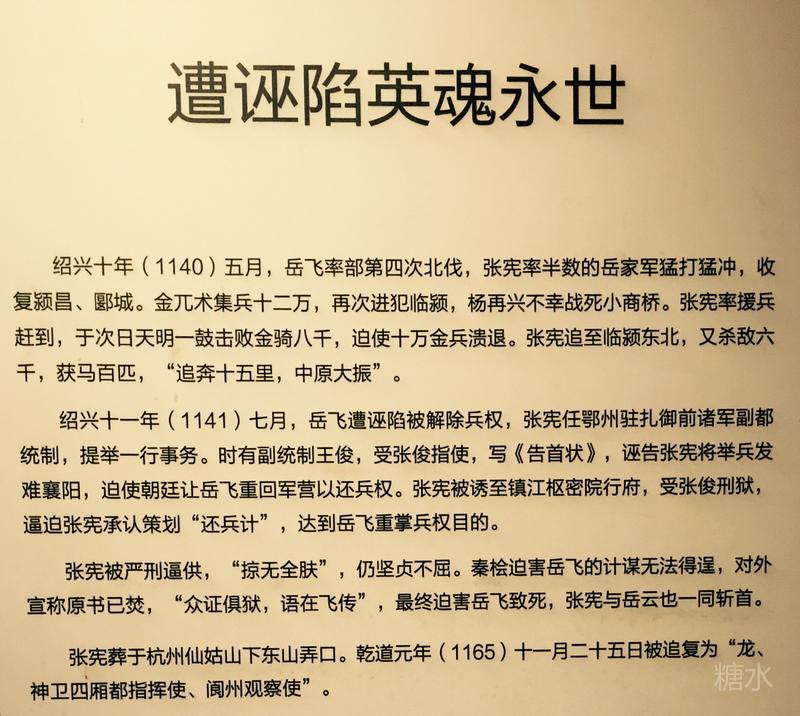 遭诬陷英魂永世

绍兴十年（1140）五月，岳飞率部第四次北伐，张宪率半数的岳家军猛打猛冲，收复颍昌、郾城。金兀术集兵十二万，再次进犯临颍，杨再兴不幸战死小商桥。张宪率援兵赶到，于次日天明一鼓击败金骑八千，迫使十万金兵溃退。张宪追至临颍东北，又杀敌六千，获马百匹，“追奔十五里，中原大振”。

绍兴十一年（1141）七月，岳飞遭诬陷被解除兵权，张宪任鄂州驻扎御前诸军副都统制，提举一行事务。时有副统制王俊，受张俊指使，写《告首状》，诬告张宪将举兵发难襄阳，迫使朝廷让岳飞重回军营以还兵权。张宪被诱至镇江枢密院行府，受张俊刑狱，逼迫张宪承认策划“还兵计”，达到岳飞重掌兵权目的。

张宪被严刑逼供，“掠无全肤”，仍坚贞不屈。秦桧迫害岳飞的计谋无法得逞，对外宣称原书已焚，“众证俱狱，语在飞传”，最终迫害岳飞致死，张宪与岳云也一同斩首。

张宪葬于杭州仙姑山下东山弄口。乾道元年（1165）十一月二十五日被追复为“龙、神卫四厢都指挥使、阆州观察使”。

糖水